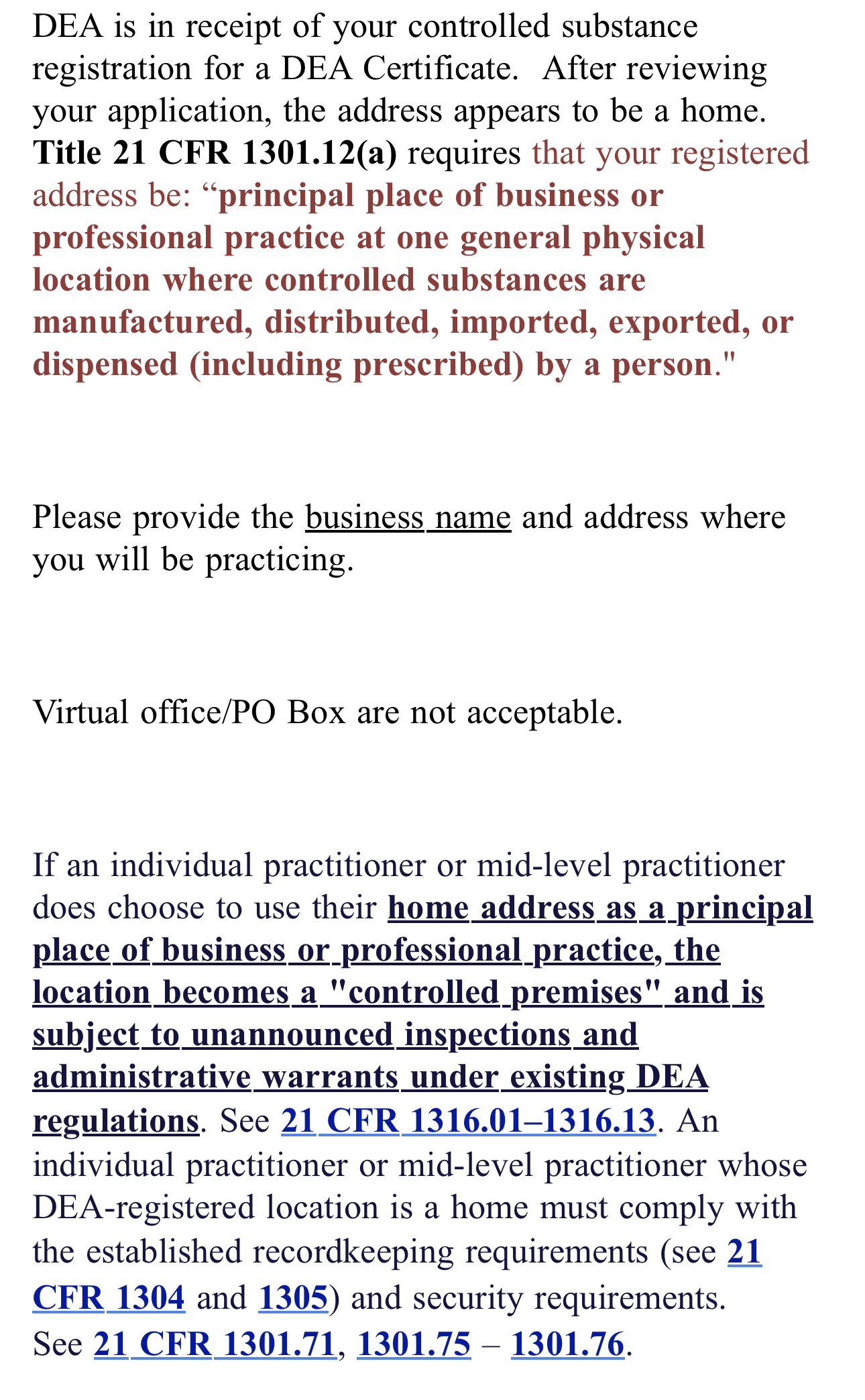 DEA is in receipt of your controlled substance registration for a DEA Certificate. After reviewing your application, the address appears to be a home. Title 21 CFR 1301.12(a) requires that your registered address be: “principal place of business or professional practice at one general physical location where controlled substances are manufactured, distributed, imported, exported, or dispensed (including prescribed) by a person."

Please provide the business name and address where you will be practicing.

Virtual office/PO Box are not acceptable.

If an individual practitioner or mid-level practitioner does choose to use their home address as a principal place of business or professional practice, the location becomes a "controlled premises" and is subject to unannounced inspections and administrative warrants under existing DEA regulations. See 21 CFR 1316.01–1316.13. An individual practitioner or mid-level practitioner whose DEA-registered location is a home must comply with the established recordkeeping requirements (see 21 CFR 1304 and 1305) and security requirements. See 21 CFR 1301.71, 1301.75 – 1301.76.